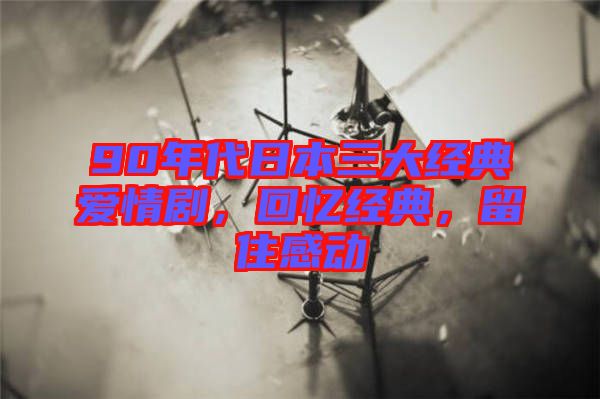 90年代日本三大经典爱情剧，回忆经典，留住感动